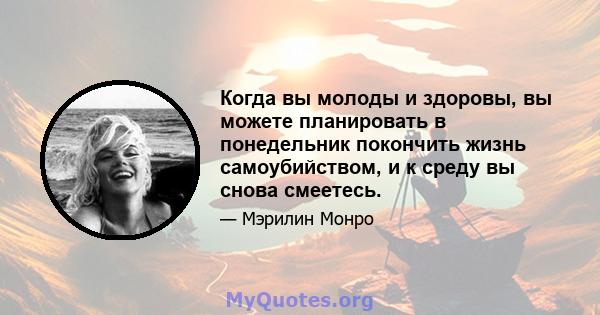 Когда вы молоды и здоровы, вы можете планировать в понедельник покончить жизнь самоубийством, и к среду вы снова смеетесь.

— Мэрилин Монро

MyQuotes.org